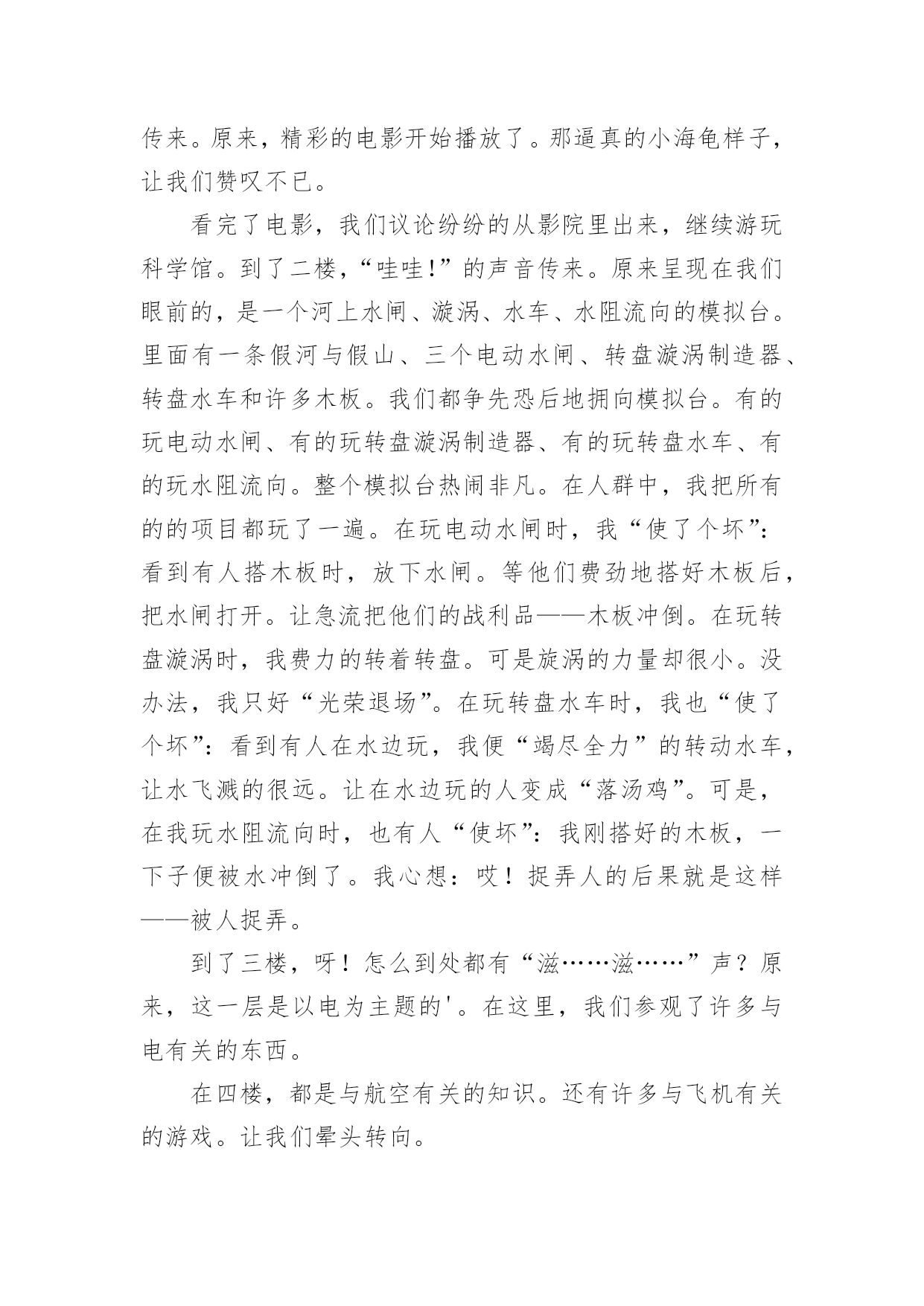 传来。原来，精彩的电影开始播放了。那逼真的小海龟样子，让我们赞叹不已。

看完了电影，我们议论纷纷的从影院里出来，继续游玩科学馆。到了二楼，“哇哇!”的声音传来。原来呈现在我们眼前的，是一个河上水闸、漩涡、水车、水阻流向的模拟台。里面有一条假河与假山、三个电动水闸、转盘漩涡制造器、转盘水车和许多木板。我们都争先恐后地拥向模拟台。有的玩电动水闸、有的玩转盘漩涡制造器、有的玩转盘水车、有的玩水阻流向。整个模拟台热闹非凡。在人群中，我把所有的的项目都玩了一遍。在玩电动水闸时，我“使了个坏”：看到有人搭木板时，放下水闸。等他们费劲地搭好木板后，把水闸打开。让急流把他们的战利品——木板冲倒。在玩转盘漩涡时，我费力的转着转盘。可是旋涡的力量却很小。没办法，我只好“光荣退场”。在玩转盘水车时，我也“使了个坏”：看到有人在水边玩，我便“竭尽全力”的转动水车，让水飞溅的很远。让在水边玩的人变成“落汤鸡”。可是，在我玩水阻流向时，也有人“使坏”：我刚搭好的木板，一下子便被水冲倒了。我心想：哎！捉弄人的后果就是这样——被人捉弄。

到了三楼，呀！怎么到处都有“滋……滋……”声？原来，这一层是以电为主题的'。在这里，我们参观了许多与电有关的东西。

在四楼，都是与航空有关的知识。还有许多与飞机有关的游戏。让我们晕头转向。